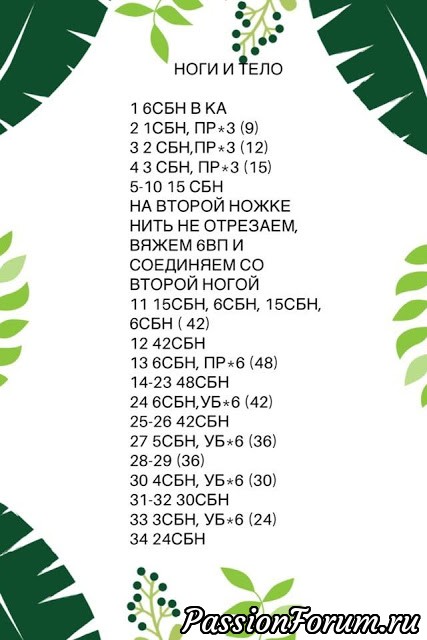 НОГИ И ТЕЛО

1 6СБН В КА
2 1СБН, ПР*3 (9)
3 2 СБН,ПР*3 (12)
4 3 СБН, ПР*3 (15)
5-10 15 СБН
НА ВТОРОЙ НОЖКЕ НИТЬ НЕ ОТРЕЗАЕМ, ВЯЖЕМ 6ВП И СОЕДИНЯЕМ СО ВТОРОЙ НОГОЙ
11 15СБН, 6СБН, 15СБН, 6СБН ( 42)
12 42СБН
13 6СБН, ПР*6 (48)
14-23 48СБН
24 6СБН,УБ*6 (42)
25-26 42СБН
27 5СБН, УБ*6 (36)
28-29 (36)
30 4СБН, УБ*6 (30)
31-32 30СБН
33 3СБН, УБ*6 (24)
34 24СБН

PassionForum.ru